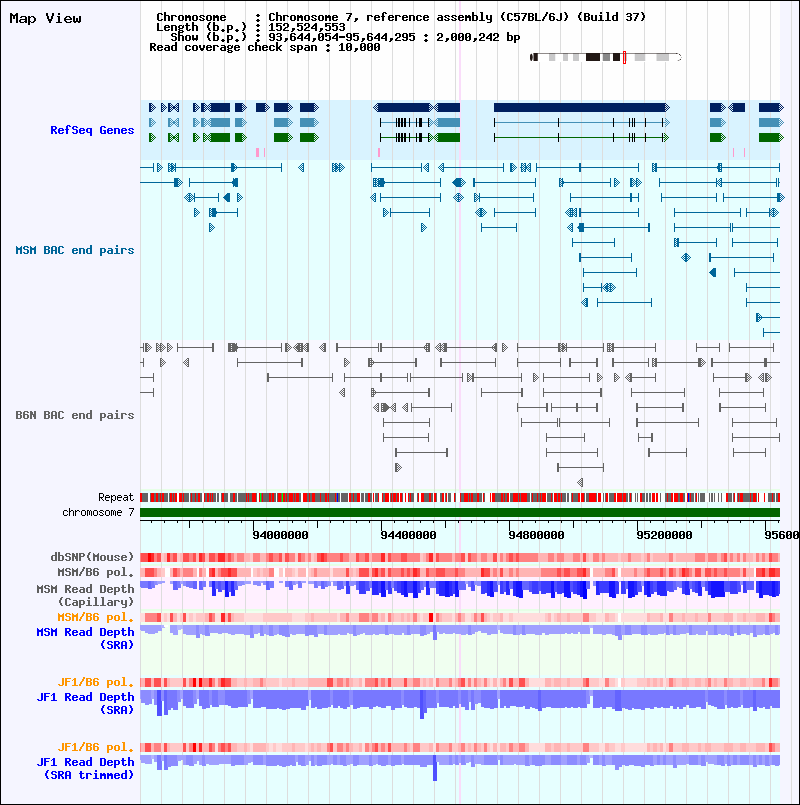 Map View

Chromosome : Chromosome 7, reference assembly (C57BL/6J) (Build 37)
Length (b.p.) : 152,524,553
Show (b.p.) : 93,644,054-95,644,295 : 2,000,242 bp
Read coverage check span : 10,000

RefSeq Genes

MSM BAC end pairs

B6N BAC end pairs

Repeat
chromosome 7

94000000
94400000
94800000
95200000
95600

dbSNP(Mouse)
MSM/B6 pol.
MSM Read Depth (Capillary)
MSM/B6 pol.
MSM Read Depth (SRA)

JF1/B6 pol.
JF1 Read Depth (SRA)

JF1/B6 pol.
JF1 Read Depth (SRA trimmed)